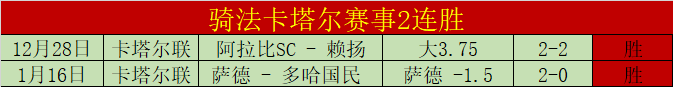 骑法卡塔尔赛事2连胜

| 12月28日 | 卡塔尔联 | 阿拉比SC - 赖扬 | 大3.75 | 2-2 | 胜 |
|---|---|---|---|---|---|
| 1月16日 | 卡塔尔联 | 萨德 - 多哈国民 | 萨德 -1.5 | 2-0 | 胜 |